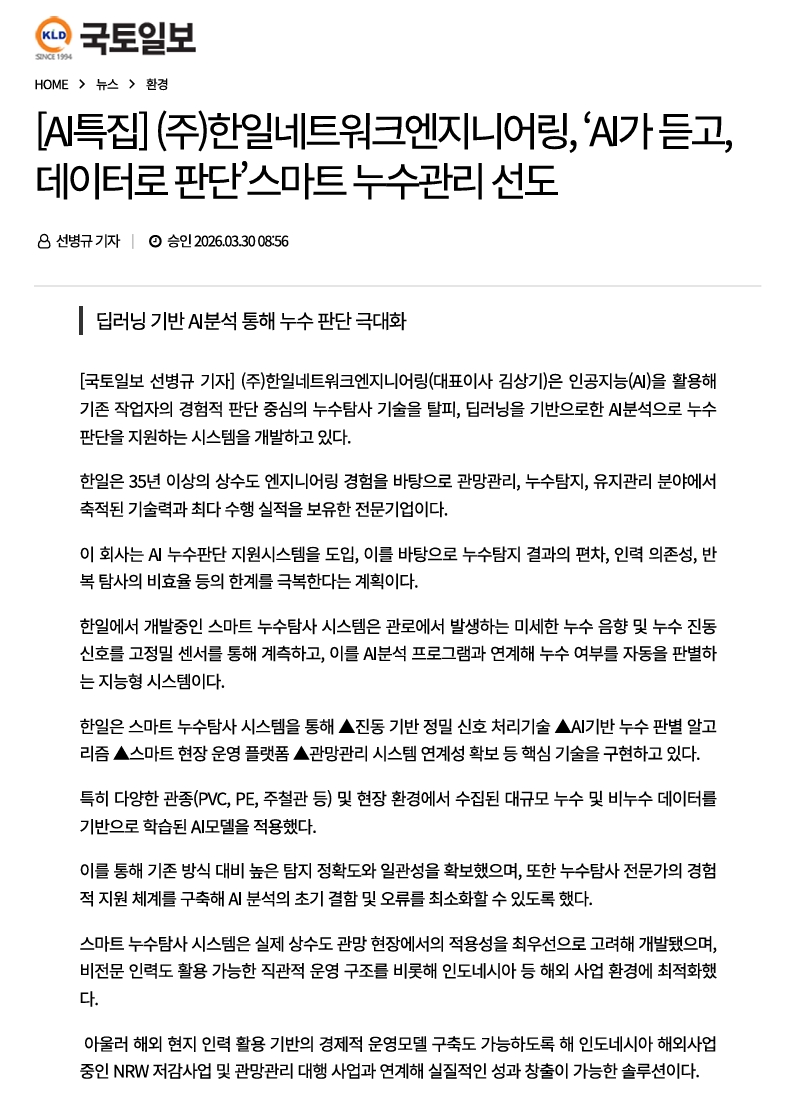 KLD
SINCE 1994
국토일보

HOME > 뉴스 > 환경

[AI특집] (주)한일네트워크엔지니어링, ‘AI가 듣고, 데이터로 판단’스마트 누수관리 선도

선병규 기자 | 승인 2026.03.30 08:56

딥러닝 기반 AI분석 통해 누수 판단 극대화

[국토일보 선병규 기자] (주)한일네트워크엔지니어링(대표이사 김상기)은 인공지능(AI)을 활용해 기존 작업자의 경험적 판단 중심의 누수탐사 기술을 탈피, 딥러닝을 기반으로한 AI분석으로 누수 판단을 지원하는 시스템을 개발하고 있다.

한일은 35년 이상의 상수도 엔지니어링 경험을 바탕으로 관망관리, 누수탐지, 유지관리 분야에서 축적된 기술력과 최다 수행 실적을 보유한 전문기업이다.

이 회사는 AI 누수판단 지원시스템을 도입, 이를 바탕으로 누수탐지 결과의 편차, 인력 의존성, 반복 탐사의 비효율 등의 한계를 극복한다는 계획이다.

한일에서 개발중인 스마트 누수탐사 시스템은 관로에서 발생하는 미세한 누수 음향 및 누수 진동 신호를 고정밀 센서를 통해 계측하고, 이를 AI분석 프로그램과 연계해 누수 여부를 자동을 판별하는 지능형 시스템이다.

한일은 스마트 누수탐사 시스템을 통해 ▲진동 기반 정밀 신호 처리기술 ▲AI기반 누수 판별 알고리즘 ▲스마트 현장 운영 플랫폼 ▲관망관리 시스템 연계성 확보 등 핵심 기술을 구현하고 있다.

특히 다양한 관종(PVC, PE, 주철관 등) 및 현장 환경에서 수집된 대규모 누수 및 비누수 데이터를 기반으로 학습된 AI모델을 적용했다.

이를 통해 기존 방식 대비 높은 탐지 정확도와 일관성을 확보했으며, 또한 누수탐사 전문가의 경험적 지원 체계를 구축해 AI 분석의 초기 결함 및 오류를 최소화할 수 있도록 했다.

스마트 누수탐사 시스템은 실제 상수도 관망 현장에서의 적용성을 최우선으로 고려해 개발됐으며, 비전문 인력도 활용 가능한 직관적 운영 구조를 비롯해 인도네시아 등 해외 사업 환경에 최적화했다.

아울러 해외 현지 인력 활용 기반의 경제적 운영모델 구축도 가능하도록 해 인도네시아 해외사업 중인 NRW 저감사업 및 관망관리 대행 사업과 연계해 실질적인 성과 창출이 가능한 솔루션이다.